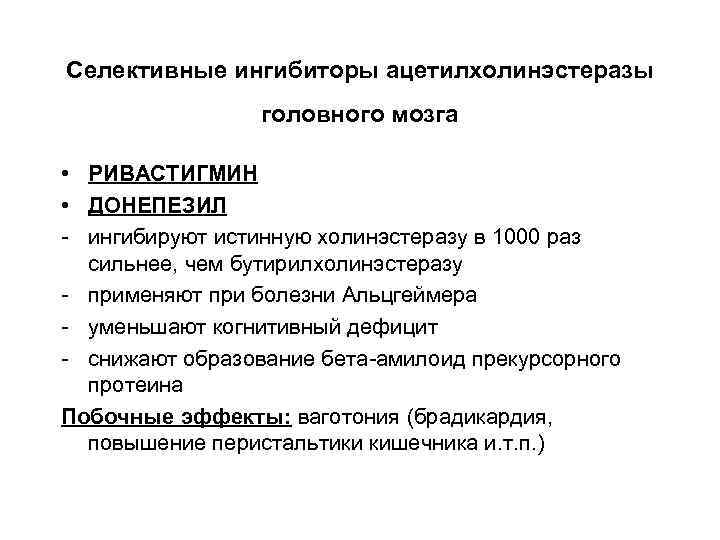 Селективные ингибиторы ацетилхолинэстеразы головного мозга

• РИВАСТИГМИН
• ДОНЕПЕЗИЛ
- ингибируют истинную холинэстеразу в 1000 раз сильнее, чем бутирилхолинэстеразу
- применяют при болезни Альцгеймера
- уменьшают когнитивный дефицит
- снижают образование бета-амилоид прекурсорного протеина

Побочные эффекты: ваготония (брадикардия, повышение перистальтики кишечника и.т.п.)